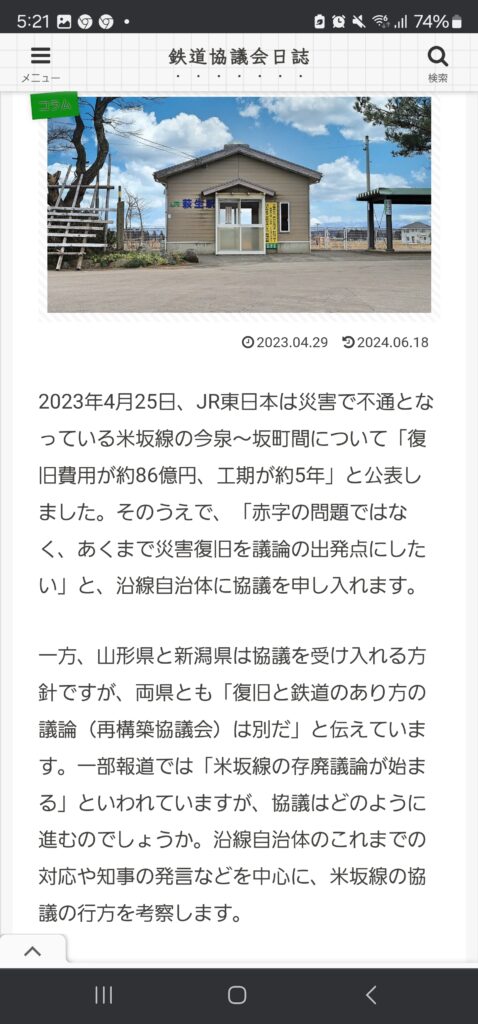 5:21 74%

メニュー
鉄道協議会日誌
検索

コラム

JR 萩生駅

2023.04.29 2024.06.18

2023年4月25日、JR東日本は災害で不通となっている米坂線の今泉～坂町間について「復旧費用が約86億円、工期が約5年」と公表しました。そのうえで、「赤字の問題ではなく、あくまで災害復旧を議論の出発点にしたい」と、沿線自治体に協議を申し入れます。

一方、山形県と新潟県は協議を受け入れる方針ですが、両県とも「復旧と鉄道のあり方の議論（再構築協議会）は別だ」と伝えています。一部報道では「米坂線の存廃議論が始まる」といわれていますが、協議はどのように進むのでしょうか。沿線自治体のこれまでの対応や知事の発言などを中心に、米坂線の協議の行方を考察します。